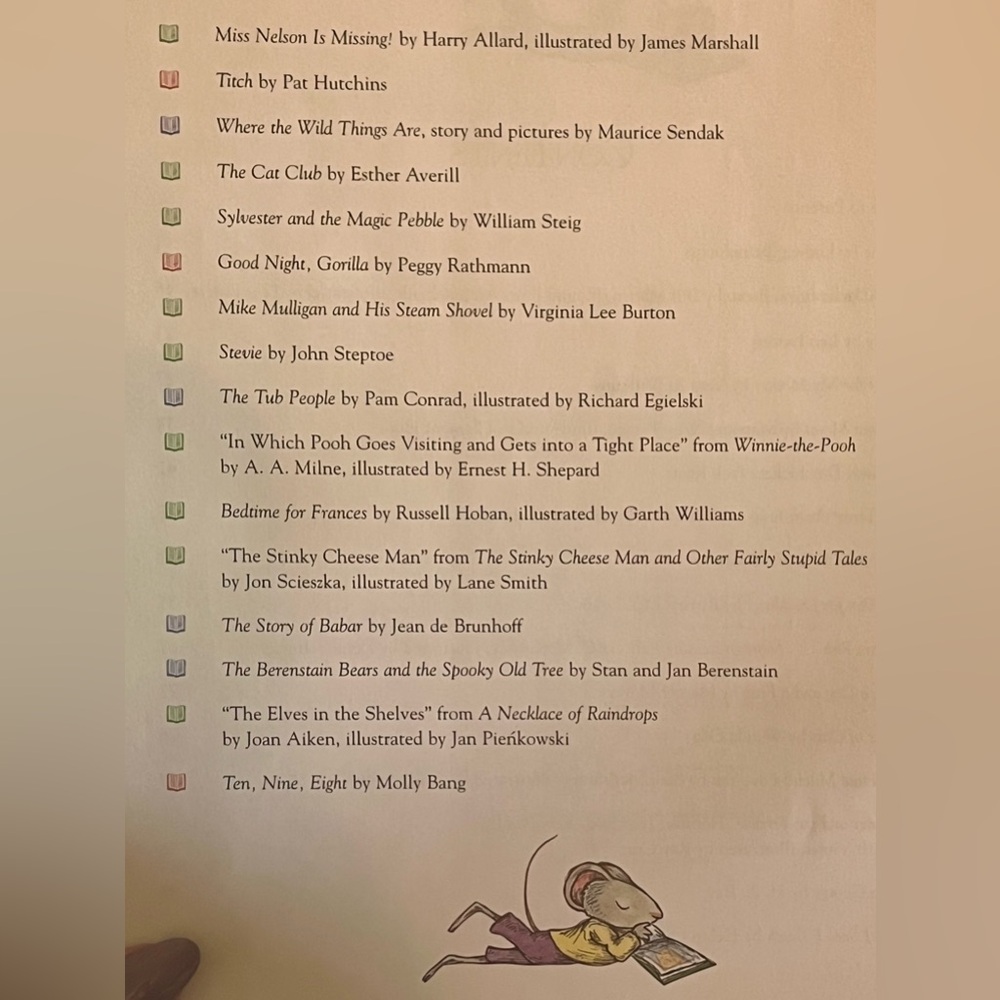 Miss Nelson Is Missing! by Harry Allard, illustrated by James Marshall

Titch by Pat Hutchins

Where the Wild Things Are, story and pictures by Maurice Sendak

The Cat Club by Esther Averill

Sylvester and the Magic Pebble by William Steig

Good Night, Gorilla by Peggy Rathmann

Mike Mulligan and His Steam Shovel by Virginia Lee Burton

Stevie by John Steptoe

The Tub People by Pam Conrad, illustrated by Richard Egielski

"In Which Pooh Goes Visiting and Gets into a Tight Place" from Winnie-the-Pooh by A. A. Milne, illustrated by Ernest H. Shepard

Bedtime for Frances by Russell Hoban, illustrated by Garth Williams

"The Stinky Cheese Man" from The Stinky Cheese Man and Other Fairly Stupid Tales by Jon Scieszka, illustrated by Lane Smith

The Story of Babar by Jean de Brunhoff

The Berenstain Bears and the Spooky Old Tree by Stan and Jan Berenstain

"The Elves in the Shelves" from A Necklace of Raindrops by Joan Aiken, illustrated by Jan Pieńkowski

Ten, Nine, Eight by Molly Bang